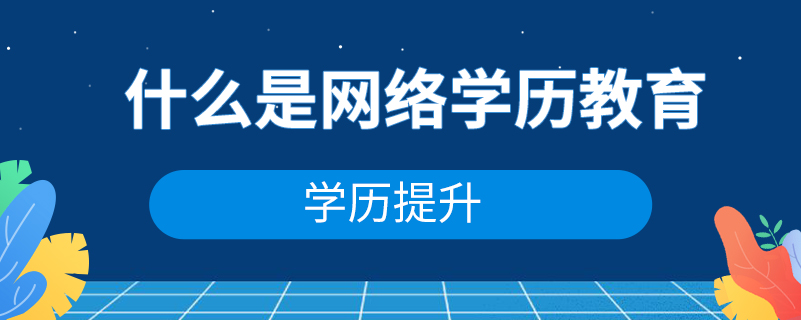 什么是网络学历教育

学历提升